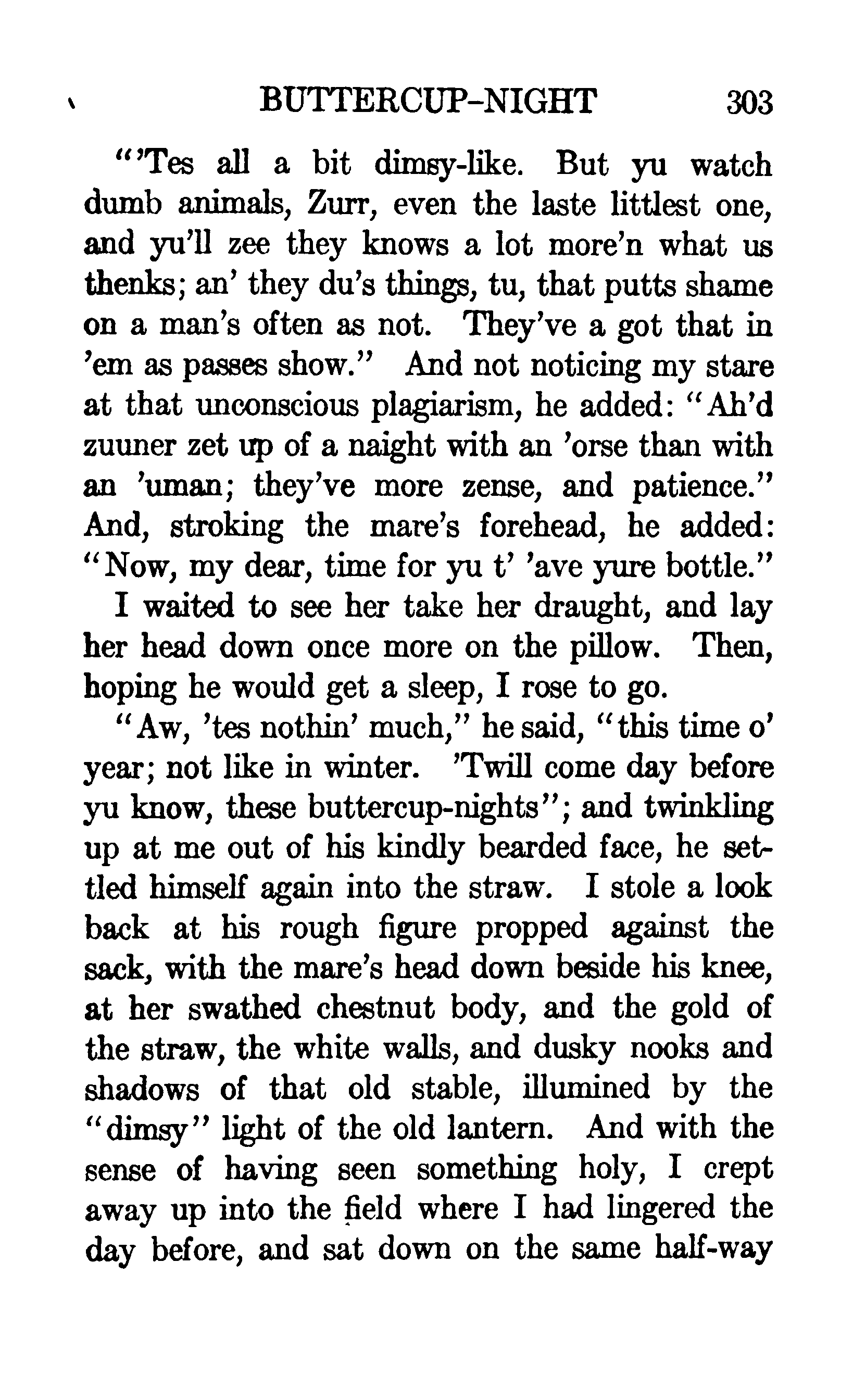 BUTTERCUP-NIGHT 303

"'Tes all a bit dimsy-like. But yu watch dumb animals, Zurr, even the laste littlest one, and yu'll zee they knows a lot more'n what us thenks; an' they du's things, tu, that putts shame on a man's often as not. They've a got that in 'em as passes show." And not noticing my stare at that unconscious plagiarism, he added: "Ah'd zuuner zet up of a naight with an 'orse than with an 'uman; they've more zense, and patience." And, stroking the mare's forehead, he added: "Now, my dear, time for yu t' 'ave yure bottle."

I waited to see her take her draught, and lay her head down once more on the pillow. Then, hoping he would get a sleep, I rose to go.

"Aw, 'tes nothin' much," he said, "this time o' year; not like in winter. 'Twill come day before yu know, these buttercup-nights"; and twinkling up at me out of his kindly bearded face, he settled himself again into the straw. I stole a look back at his rough figure propped against the sack, with the mare's head down beside his knee, at her swathed chestnut body, and the gold of the straw, the white walls, and dusky nooks and shadows of that old stable, illumined by the "dimsy" light of the old lantern. And with the sense of having seen something holy, I crept away up into the field where I had lingered the day before, and sat down on the same half-way